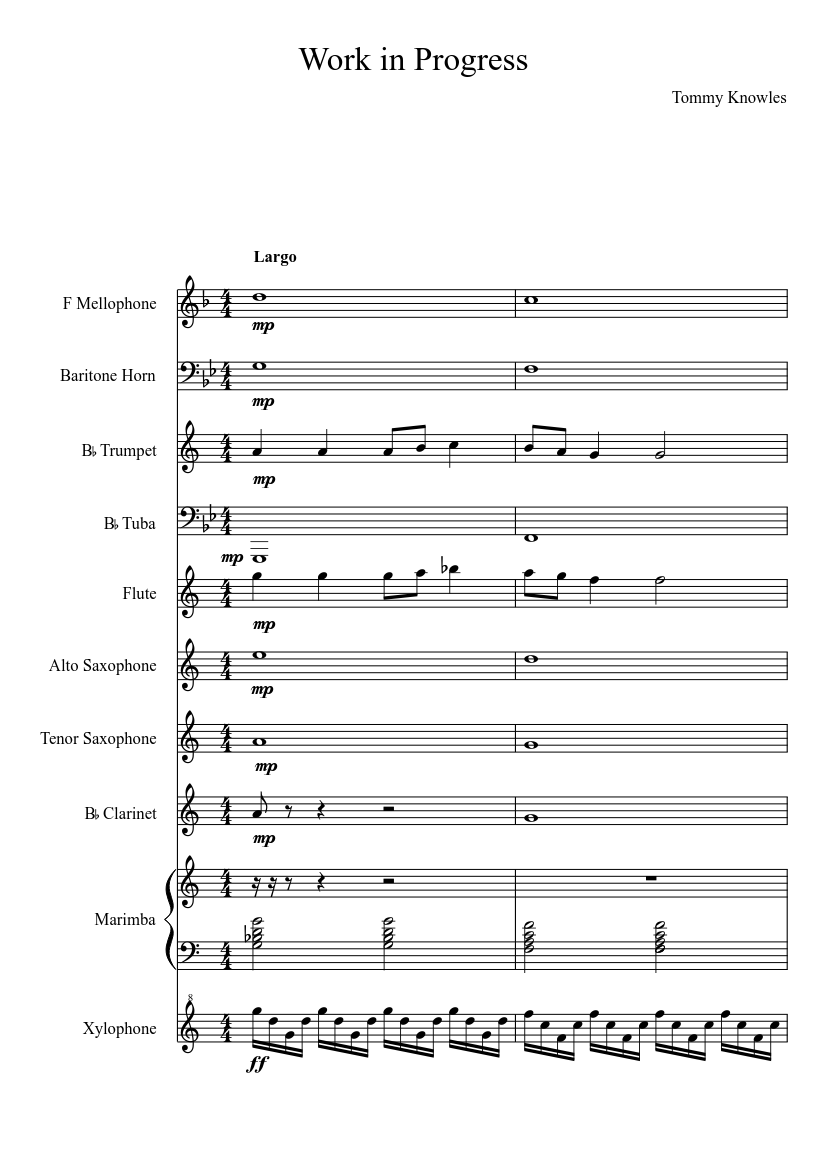 Work in Progress

Tommy Knowles

Largo

F Mellophone
mp

Baritone Horn
mp

B♭ Trumpet
mp

B♭ Tuba
mp

Flute
mp

Alto Saxophone
mp

Tenor Saxophone
mp

B♭ Clarinet
mp

Marimba

Xylophone
ff